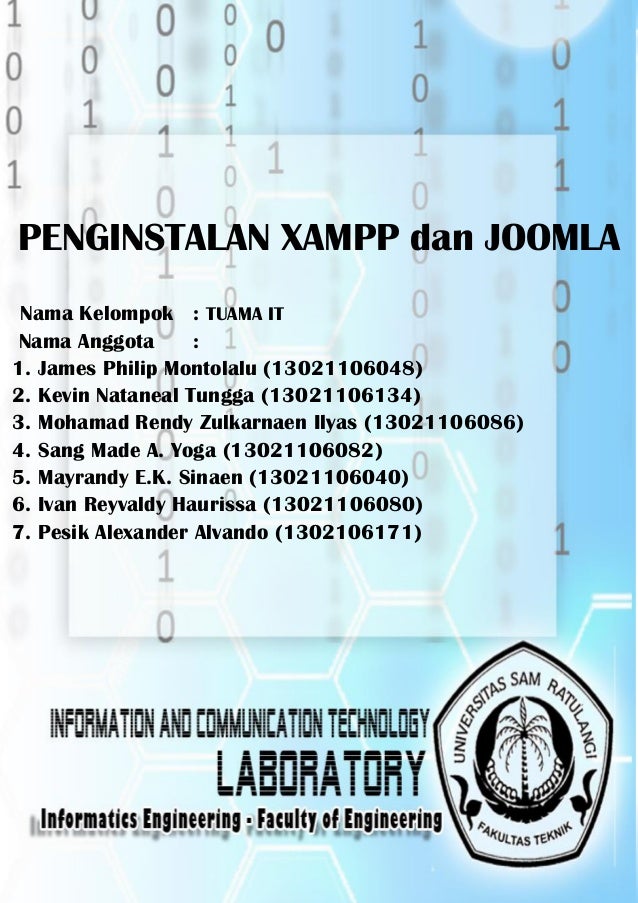 PENGINSTALAN XAMPP dan JOOMLA

Nama Kelompok : TUAMA IT
Nama Anggota :
1. James Philip Montolalu (13021106048)
2. Kevin Nataneal Tungga (13021106134)
3. Mohamad Rendy Zulkarnaen Ilyas (13021106086)
4. Sang Made A. Yoga (13021106082)
5. Mayrandy E.K. Sinaen (13021106040)
6. Ivan Reyvaldy Haurissa (13021106080)
7. Pesik Alexander Alvando (1302106171)

INFORMATION AND COMMUNICATION TECHNOLOGY
LABORATORY
Informatics Engineering - Faculty of Engineering

UNIVERSITAS SAM RATULANGI
FAKULTAS TEKNIK